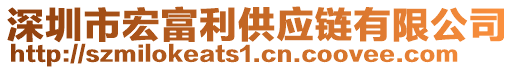 深圳市宏富利供应链有限公司
http://szmilokeats1.cn.coovee.com